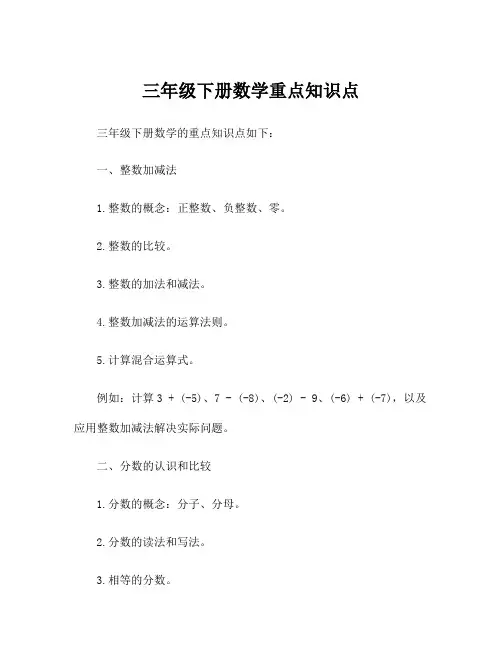 三年级下册数学重点知识点

三年级下册数学的重点知识点如下：

一、整数加减法

1.整数的概念：正整数、负整数、零。

2.整数的比较。

3.整数的加法和减法。

4.整数加减法的运算法则。

5.计算混合运算式。

例如：计算 $3 + (-5)$、$7 - (-8)$、$(-2) - 9$、$(-6) + (-7)$，以及应用整数加减法解决实际问题。

二、分数的认识和比较

1.分数的概念：分子、分母。

2.分数的读法和写法。

3.相等的分数。